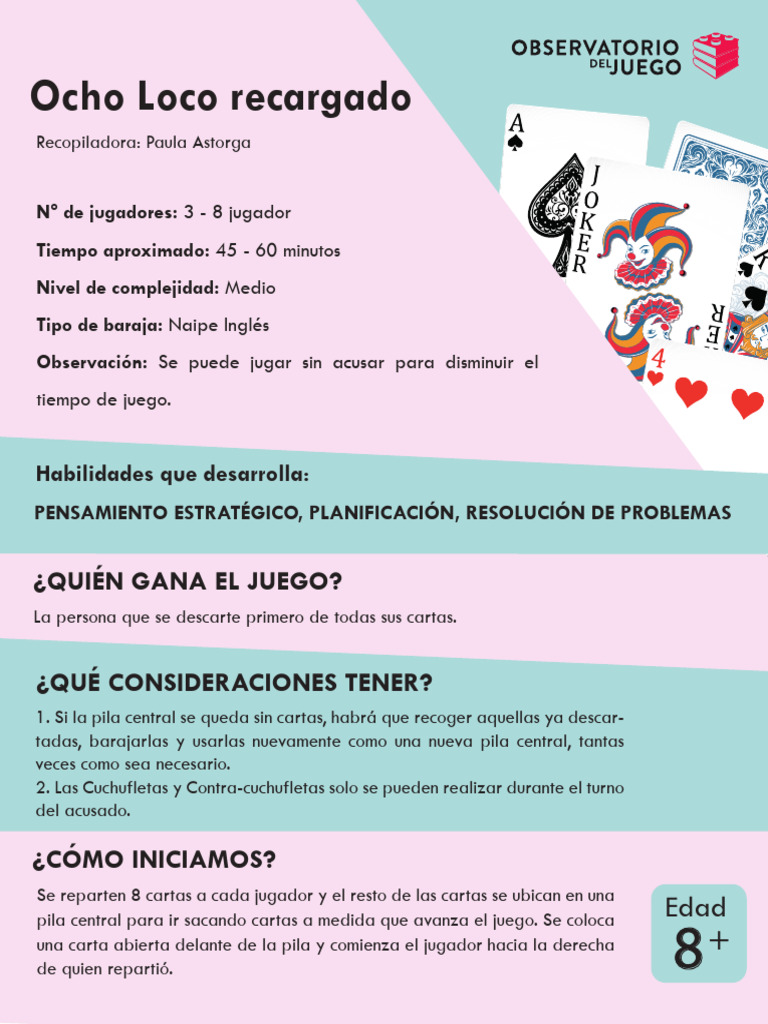 OBSERVATORIO DEL JUEGO

Ocho Loco recargado

Recopiladora: Paula Astorga

Nº de jugadores: 3 - 8 jugador

Tiempo aproximado: 45 - 60 minutos

Nivel de complejidad: Medio

Tipo de baraja: Naipe Inglés

Observación: Se puede jugar sin acusar para disminuir el tiempo de juego.

A
JOKER
4

Habilidades que desarrolla:

PENSAMIENTO ESTRATÉGICO, PLANIFICACIÓN, RESOLUCIÓN DE PROBLEMAS

¿QUIÉN GANA EL JUEGO?

La persona que se descarte primero de todas sus cartas.

¿QUÉ CONSIDERACIONES TENER?

1. Si la pila central se queda sin cartas, habrá que recoger aquellas ya descartadas, barajarlas y usarlas nuevamente como una nueva pila central, tantas veces como sea necesario.
2. Las Cuchufletas y Contra-cuchufletas solo se pueden realizar durante el turno del acusado.

¿CÓMO INICIAMOS?

Se reparten 8 cartas a cada jugador y el resto de las cartas se ubican en una pila central para ir sacando cartas a medida que avanza el juego. Se coloca una carta abierta delante de la pila y comienza el jugador hacia la derecha de quien repartió.

Edad
8+